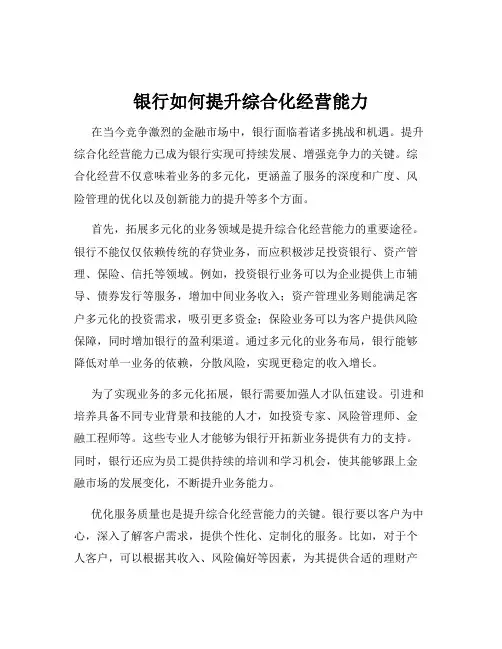 银行如何提升综合化经营能力

在当今竞争激烈的金融市场中，银行面临着诸多挑战和机遇。提升综合化经营能力已成为银行实现可持续发展、增强竞争力的关键。综合化经营不仅意味着业务的多元化，更涵盖了服务的深度和广度、风险管理的优化以及创新能力的提升等多个方面。

首先，拓展多元化的业务领域是提升综合化经营能力的重要途径。银行不能仅仅依赖传统的存贷业务，而应积极涉足投资银行、资产管理、保险、信托等领域。例如，投资银行业务可以为企业提供上市辅导、债券发行等服务，增加中间业务收入；资产管理业务则能满足客户多元化的投资需求，吸引更多资金；保险业务可以为客户提供风险保障，同时增加银行的盈利渠道。通过多元化的业务布局，银行能够降低对单一业务的依赖，分散风险，实现更稳定的收入增长。

为了实现业务的多元化拓展，银行需要加强人才队伍建设。引进和培养具备不同专业背景和技能的人才，如投资专家、风险管理师、金融工程师等。这些专业人才能够为银行开拓新业务提供有力的支持。同时，银行还应为员工提供持续的培训和学习机会，使其能够跟上金融市场的发展变化，不断提升业务能力。

优化服务质量也是提升综合化经营能力的关键。银行要以客户为中心，深入了解客户需求，提供个性化、定制化的服务。比如，对于个人客户，可以根据其收入、风险偏好等因素，为其提供合适的理财产